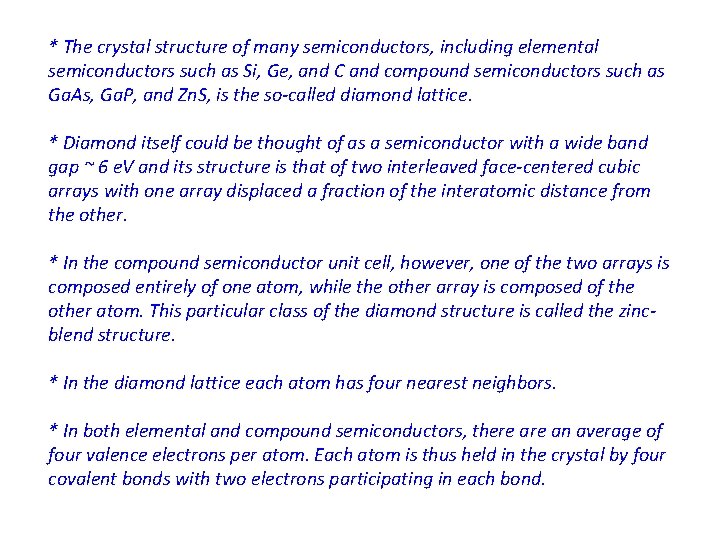 * The crystal structure of many semiconductors, including elemental semiconductors such as Si, Ge, and C and compound semiconductors such as GaAs, GaP, and ZnS, is the so-called diamond lattice.

* Diamond itself could be thought of as a semiconductor with a wide band gap ~ 6 eV and its structure is that of two interleaved face-centered cubic arrays with one array displaced a fraction of the interatomic distance from the other.

* In the compound semiconductor unit cell, however, one of the two arrays is composed entirely of one atom, while the other array is composed of the other atom. This particular class of the diamond structure is called the zinc-blend structure.

* In the diamond lattice each atom has four nearest neighbors.

* In both elemental and compound semiconductors, there are an average of four valence electrons per atom. Each atom is thus held in the crystal by four covalent bonds with two electrons participating in each bond.